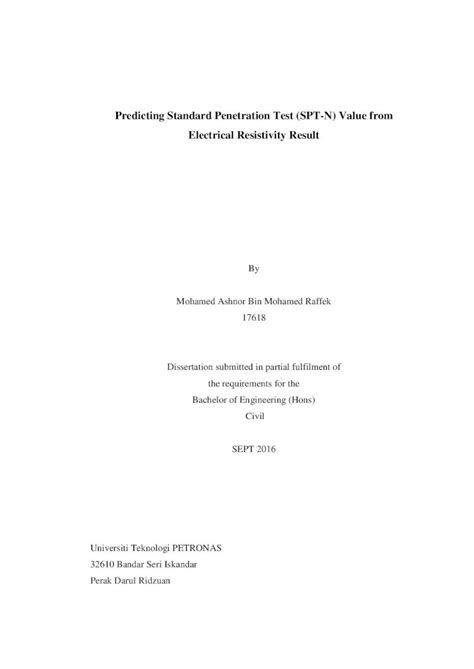 Predicting Standard Penetration Test (SPT-N) Value from Electrical Resistivity Result

By

Mohamed Ashnor Bin Mohamed Raffek
17618

Dissertation submitted in partial fulfilment of
the requirements for the
Bachelor of Engineering (Hons)
Civil

SEPT 2016

Universiti Teknologi PETRONAS
32610 Bandar Seri Iskandar
Perak Darul Ridzuan